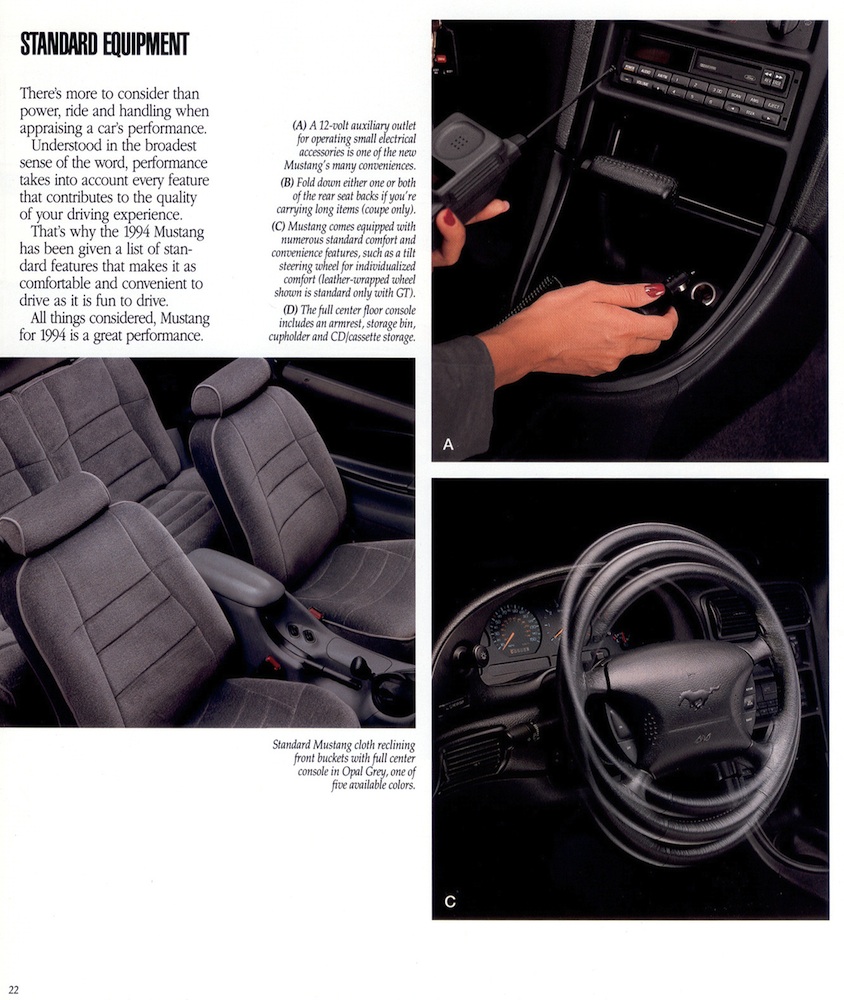 STANDARD EQUIPMENT

There's more to consider than power, ride and handling when appraising a car's performance.

Understood in the broadest sense of the word, performance takes into account every feature that contributes to the quality of your driving experience.

That's why the 1994 Mustang has been given a list of standard features that makes it as comfortable and convenient to drive as it is fun to drive.

All things considered, Mustang for 1994 is a great performance.

(A) A 12-volt auxiliary outlet for operating small electrical accessories is one of the new Mustang's many conveniences.

(B) Fold down either one or both of the rear seat backs if you're carrying long items (coupe only).

(C) Mustang comes equipped with numerous standard comfort and convenience features, such as a tilt steering wheel for individualized comfort (leather-wrapped wheel shown is standard only with GT).

(D) The full center floor console includes an armrest, storage bin, cupholder and CD/cassette storage.

A

Standard Mustang cloth reclining front buckets with full center console in Opal Grey, one of five available colors.

C

22